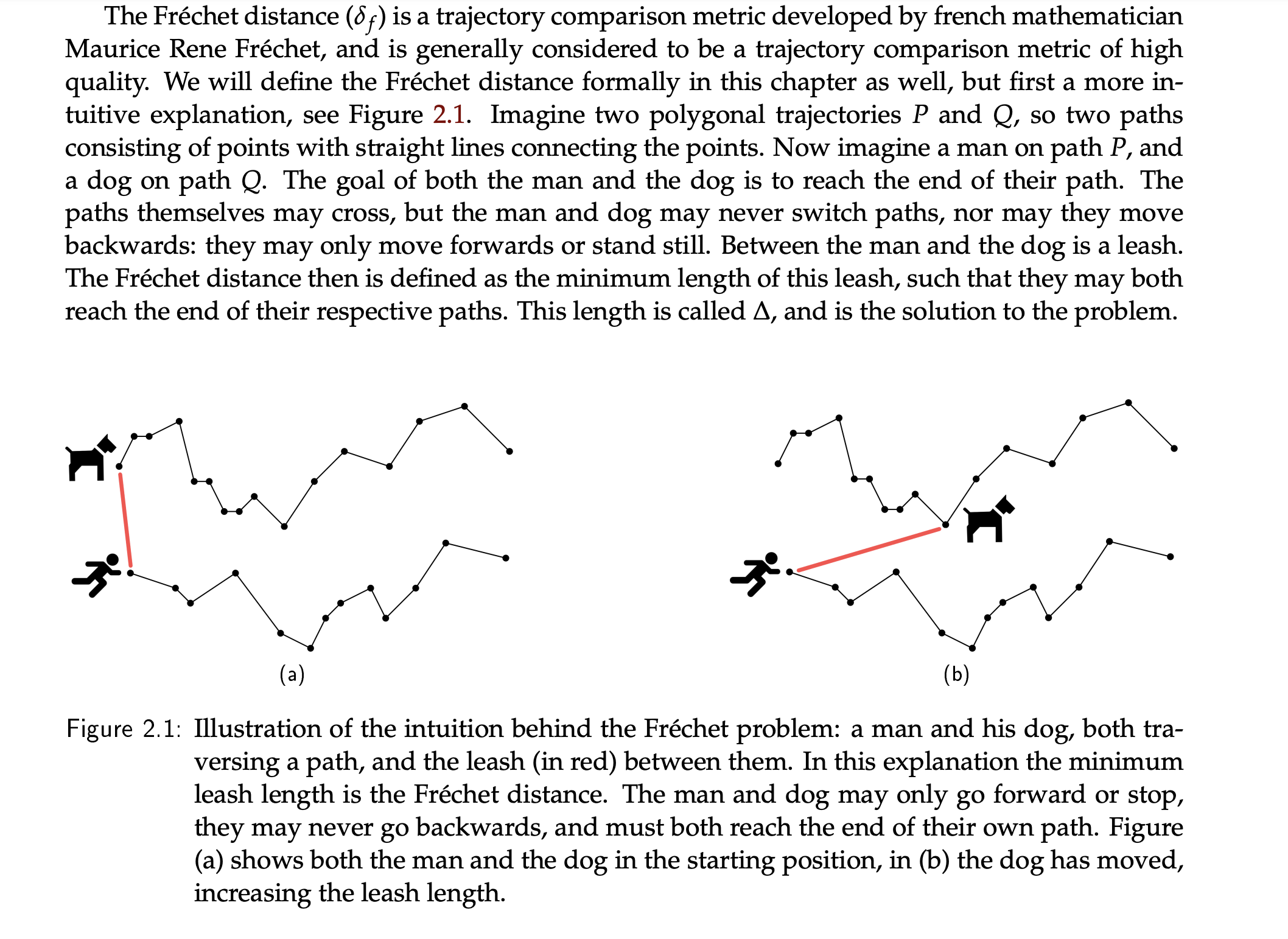 The Fréchet distance ($\delta_f$) is a trajectory comparison metric developed by french mathematician Maurice Rene Fréchet, and is generally considered to be a trajectory comparison metric of high quality. We will define the Fréchet distance formally in this chapter as well, but first a more intuitive explanation, see Figure 2.1. Imagine two polygonal trajectories $P$ and $Q$, so two paths consisting of points with straight lines connecting the points. Now imagine a man on path $P$, and a dog on path $Q$. The goal of both the man and the dog is to reach the end of their path. The paths themselves may cross, but the man and dog may never switch paths, nor may they move backwards: they may only move forwards or stand still. Between the man and the dog is a leash. The Fréchet distance then is defined as the minimum length of this leash, such that they may both reach the end of their respective paths. This length is called $\Delta$, and is the solution to the problem.

(a)

(b)

Figure 2.1: Illustration of the intuition behind the Fréchet problem: a man and his dog, both traversing a path, and the leash (in red) between them. In this explanation the minimum leash length is the Fréchet distance. The man and dog may only go forward or stop, they may never go backwards, and must both reach the end of their own path. Figure (a) shows both the man and the dog in the starting position, in (b) the dog has moved, increasing the leash length.